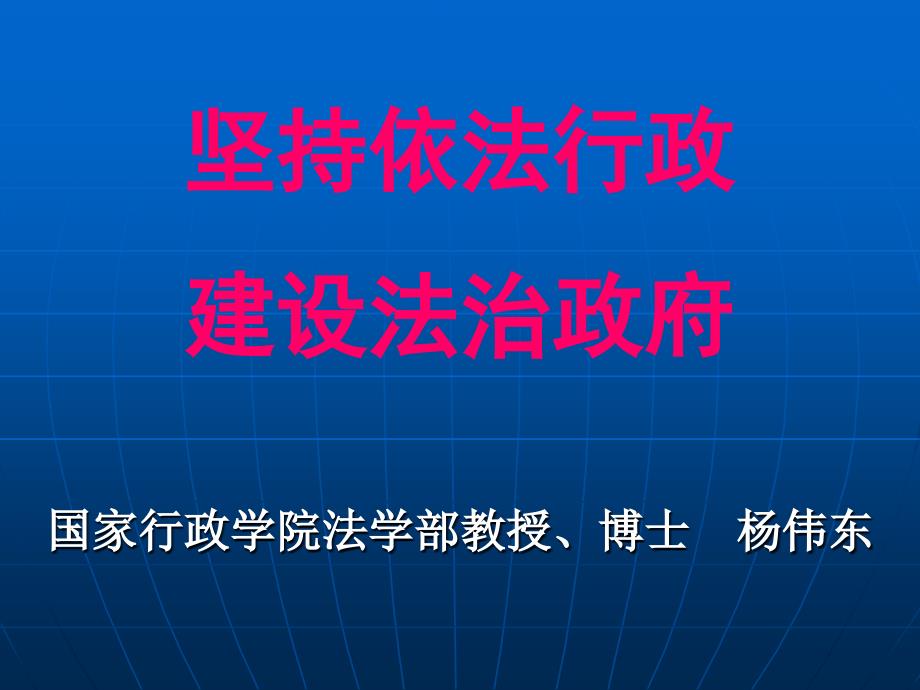 坚持依法行政
建设法治政府

国家行政学院法学部教授、博士　杨伟东